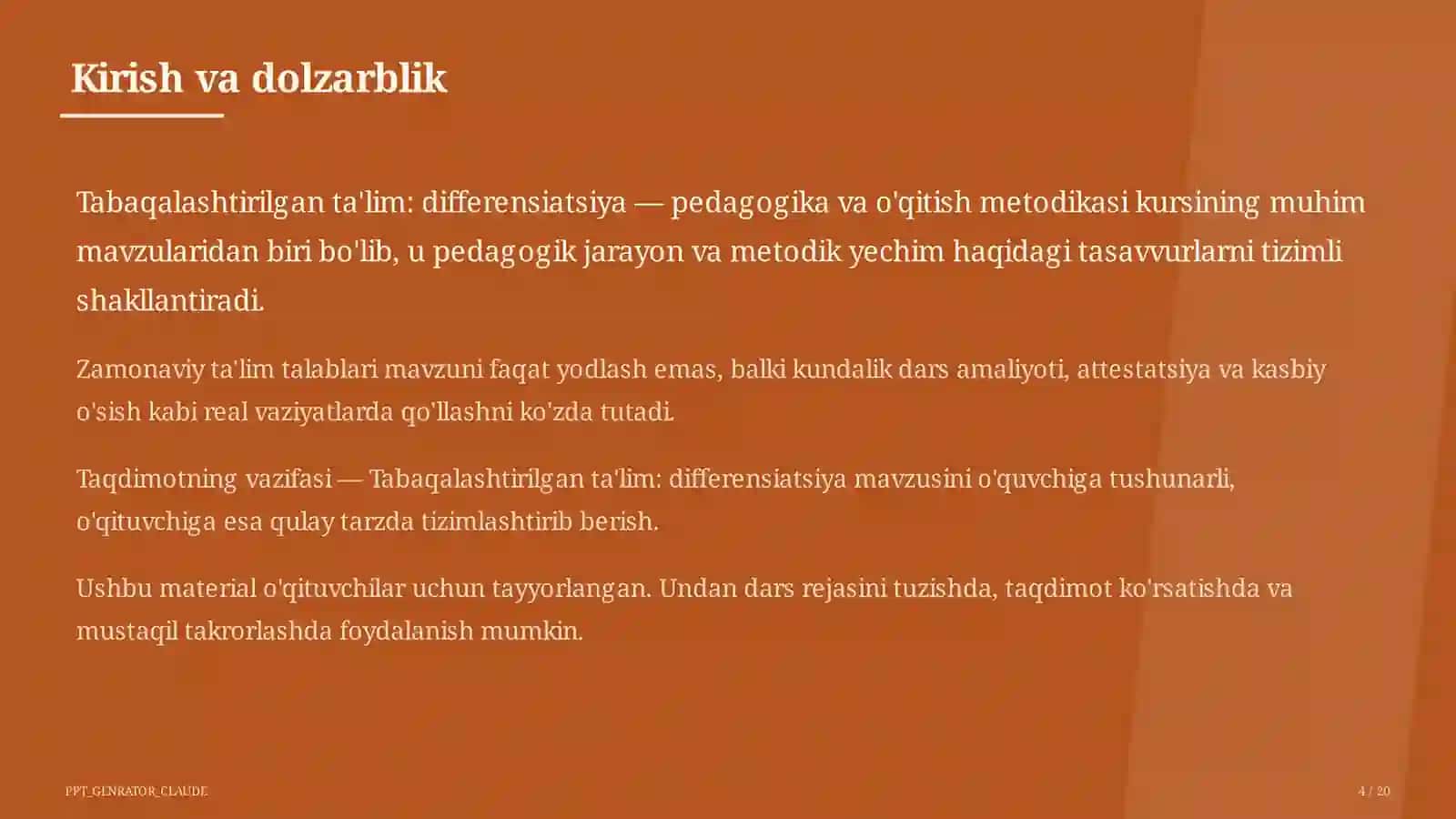 Kirish va dolzarblik

Tabaqalashtirilgan ta'lim: differensiatsiya — pedagogika va o'qitish metodikasi kursining muhim mavzularidan biri bo'lib, u pedagogik jarayon va metodik yechim haqidagi tasavvurlarni tizimli shakllantiradi.

Zamonaviy ta'lim talablari mavzuni faqat yodlash emas, balki kundalik dars amaliyoti, attestatsiya va kasbiy o'sish kabi real vaziyatlarda qo'llashni ko'zda tutadi.

Taqdimotning vazifasi — Tabaqalashtirilgan ta'lim: differensiatsiya mavzusini o'quvchiga tushunarli, o'qituvchiga esa qulay tarzda tizimlashtirib berish.

Ushbu material o'qituvchilar uchun tayyorlangan. Undan dars rejasini tuzishda, taqdimot ko'rsatishda va mustaqil takrorlashda foydalanish mumkin.

PPT_GENRATOR_CLAUDE

4 / 20